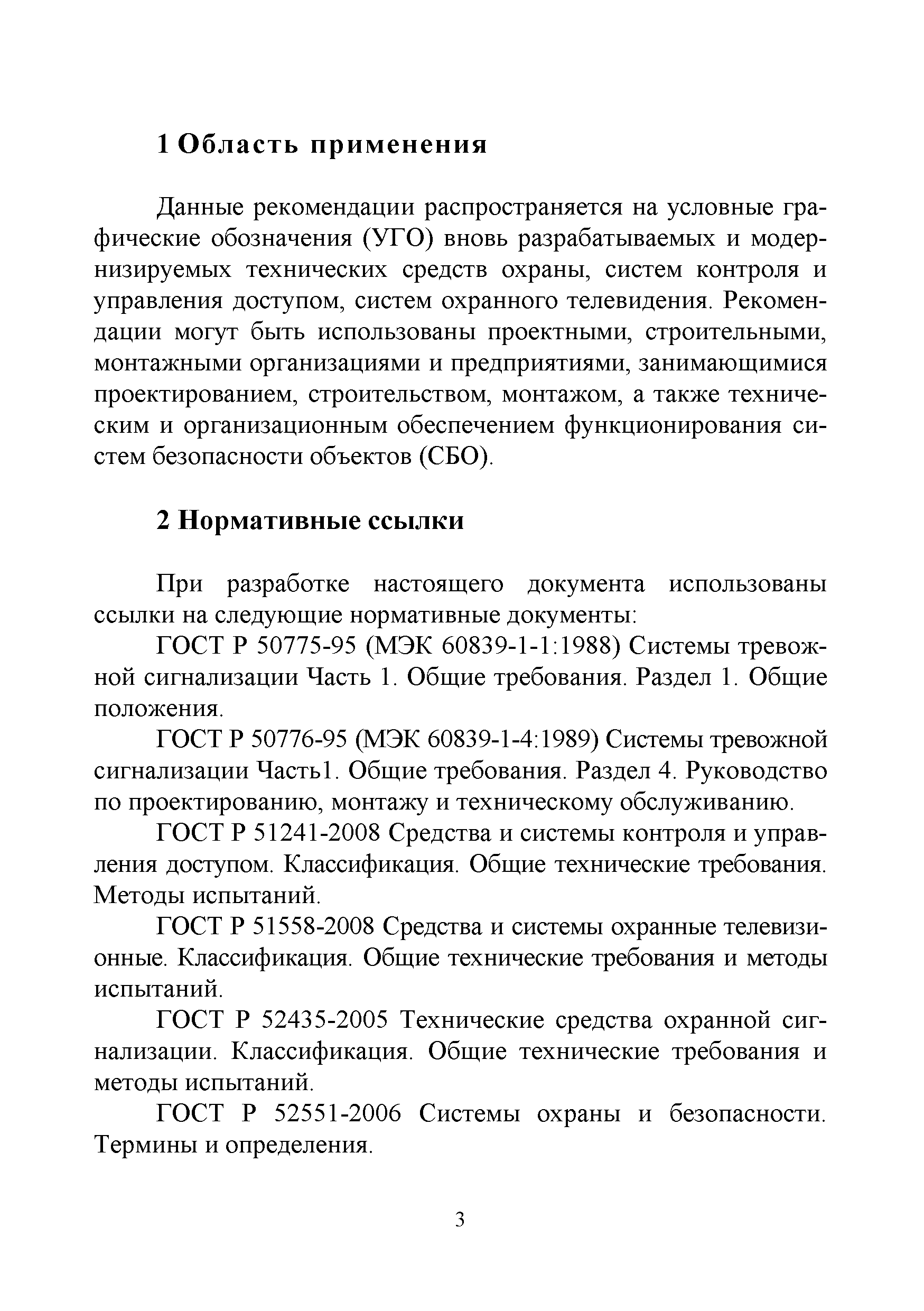 1 Область применения

Данные рекомендации распространяется на условные графические обозначения (УГО) вновь разрабатываемых и модернизируемых технических средств охраны, систем контроля и управления доступом, систем охранного телевидения. Рекомендации могут быть использованы проектными, строительными, монтажными организациями и предприятиями, занимающимися проектированием, строительством, монтажом, а также техническим и организационным обеспечением функционирования систем безопасности объектов (СБО).

2 Нормативные ссылки

При разработке настоящего документа использованы ссылки на следующие нормативные документы:

ГОСТ Р 50775-95 (МЭК 60839-1-1:1988) Системы тревожной сигнализации Часть 1. Общие требования. Раздел 1. Общие положения.

ГОСТ Р 50776-95 (МЭК 60839-1-4:1989) Системы тревожной сигнализации Часть1. Общие требования. Раздел 4. Руководство по проектированию, монтажу и техническому обслуживанию.

ГОСТ Р 51241-2008 Средства и системы контроля и управления доступом. Классификация. Общие технические требования. Методы испытаний.

ГОСТ Р 51558-2008 Средства и системы охранные телевизионные. Классификация. Общие технические требования и методы испытаний.

ГОСТ Р 52435-2005 Технические средства охранной сигнализации. Классификация. Общие технические требования и методы испытаний.

ГОСТ Р 52551-2006 Системы охраны и безопасности. Термины и определения.

3